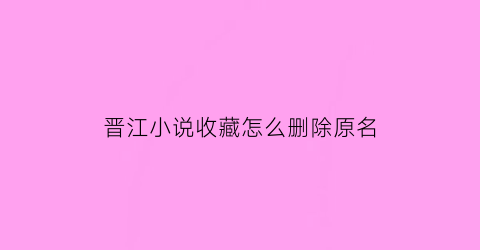 晋江小说收藏怎么删除原名